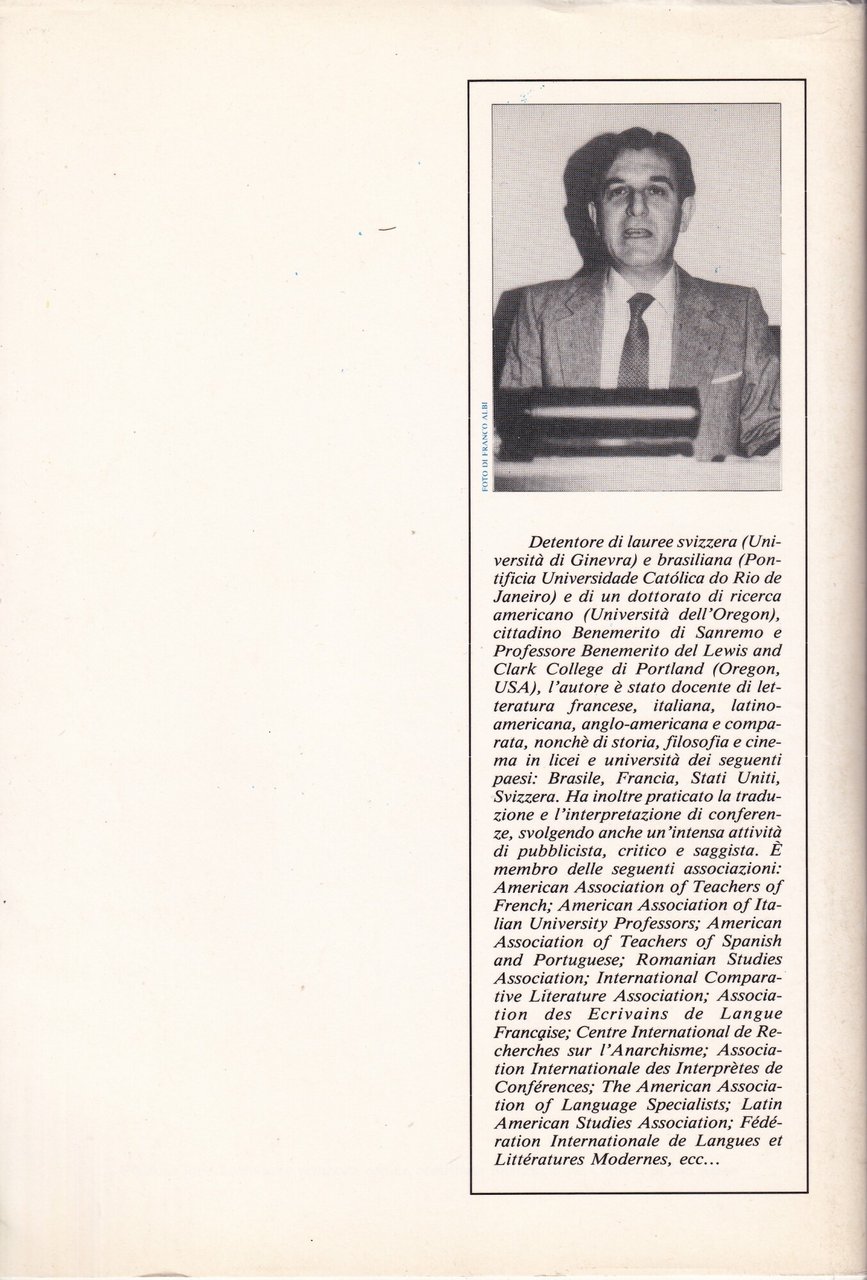 FOTO DI FRANCO ALBI

Detentore di lauree svizzera (Università di Ginevra) e brasiliana (Pontificia Universidade Católica do Rio de Janeiro) e di un dottorato di ricerca americano (Università dell'Oregon), cittadino Benemerito di Sanremo e Professore Benemerito del Lewis and Clark College di Portland (Oregon, USA), l'autore è stato docente di letteratura francese, italiana, latino-americana, anglo-americana e comparata, nonchè di storia, filosofia e cinema in licei e università dei seguenti paesi: Brasile, Francia, Stati Uniti, Svizzera. Ha inoltre praticato la traduzione e l'interpretazione di conferenze, svolgendo anche un'intensa attività di pubblicista, critico e saggista. È membro delle seguenti associazioni: American Association of Teachers of French; American Association of Italian University Professors; American Association of Teachers of Spanish and Portuguese; Romanian Studies Association; International Comparative Literature Association; Association des Ecrivains de Langue Française; Centre International de Recherches sur l'Anarchisme; Association Internationale des Interprètes de Conférences; The American Association of Language Specialists; Latin American Studies Association; Fédération Internationale de Langues et Littératures Modernes, ecc...